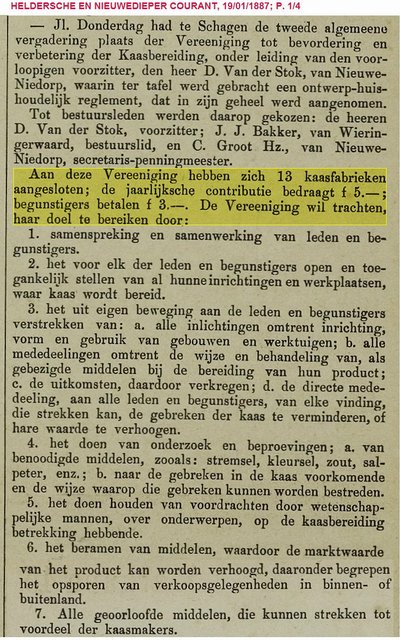 HELDERSCHE EN NIEUWEDIEPER COURANT, 19/01/1887; P. 1/4

— Jl. Donderdag had te Schagen de tweede algemeene vergadering plaats der Vereeniging tot bevordering en verbetering der Kaasbereiding, onder leiding van den voorloopigen voorzitter, den heer D. Van der Stok, van Nieuwe-Niedorp, waarin ter tafel werd gebracht een ontwerp-huishoudelijk reglement, dat in zijn geheel werd aangenomen.

Tot bestuursleden werden daarop gekozen: de heeren D. Van der Stok, voorzitter; J. J. Bakker, van Wieringerwaard, bestuurslid, en C. Groot Hz., van Nieuwe-Niedorp, secretaris-penningmeester.

Aan deze Vereeniging hebben zich 13 kaasfabrieken aangesloten; de jaarlijksche contributie bedraagt f 5.—; begunstigers betalen f 3.—. De Vereeniging wil trachten, haar doel te bereiken door:

1. samenspreking en samenwerking van leden en begunstigers.

2. het voor elk der leden en begunstigers open en toegankelijk stellen van al hunne inrichtingen en werkplaatsen, waar kaas wordt bereid.

3. het uit eigen beweging aan de leden en begunstigers verstrekken van: a. alle inlichtingen omtrent inrichting, vorm en gebruik van gebouwen en werktuigen; b. alle mededeelingen omtrent de wijze en behandeling van, als gebezigde middelen bij de bereiding van hun product; c. de uitkomsten, daardoor verkregen; d. de directe mededeeling, aan alle leden en begunstigers, van elke vinding, die strekken kan, de gebreken der kaas te verminderen, of hare waarde te verhoogen.

4. het doen van onderzoek en beproevingen; a. van benoodigde middelen, zooals: stremsel, kleursel, zout, salpeter, enz.; b. naar de gebreken in de kaas voorkomende en de wijze waarop die gebreken kunnen worden bestreden.

5. het doen houden van voordrachten door wetenschappelijke mannen, over onderwerpen, op de kaasbereiding betrekking hebbende.

6. het beramen van middelen, waardoor de marktwaarde van het product kan worden verhoogd, daaronder begrepen het opsporen van verkoopsgelegenheden in binnen- of buitenland.

7. Alle geoorloofde middelen, die kunnen strekken tot voordeel der kaasmakers.